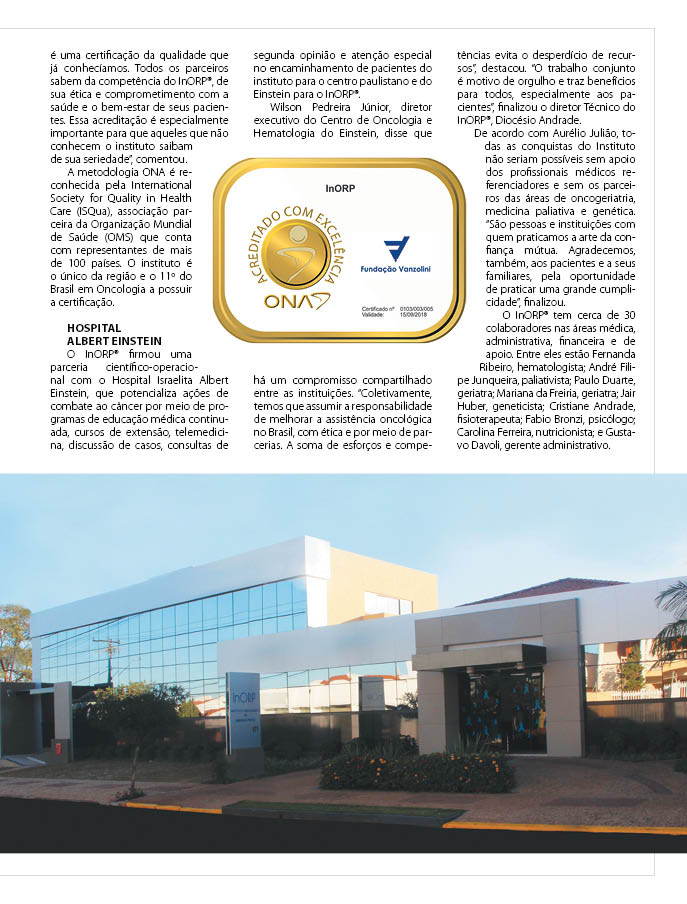 é uma certificação da qualidade que já conhecíamos. Todos os parceiros sabem da competência do InORP®, de sua ética e comprometimento com a saúde e o bem-estar de seus pacientes. Essa acreditação é especialmente importante para que aqueles que não conhecem o instituto saibam de sua seriedade", comentou.

A metodologia ONA é reconhecida pela International Society for Quality in Health Care (ISQua), associação parceira da Organização Mundial de Saúde (OMS) que conta com representantes de mais de 100 países. O instituto é o único da região e o 11º do Brasil em Oncologia a possuir a certificação.

HOSPITAL ALBERT EINSTEIN

O InORP® firmou uma parceria científico-operacional com o Hospital Israelita Albert Einstein, que potencializa ações de combate ao câncer por meio de programas de educação médica continuada, cursos de extensão, telemedicina, discussão de casos, consultas de segunda opinião e atenção especial no encaminhamento de pacientes do instituto para o centro paulistano e do Einstein para o InORP®.

Wilson Pedreira Júnior, diretor executivo do Centro de Oncologia e Hematologia do Einstein, disse que há um compromisso compartilhado entre as instituições. "Coletivamente, temos que assumir a responsabilidade de melhorar a assistência oncológica no Brasil, com ética e por meio de parcerias. A soma de esforços e competências evita o desperdício de recursos", destacou. "O trabalho conjunto é motivo de orgulho e traz benefícios para todos, especialmente aos pacientes", finalizou o diretor Técnico do InORP®, Diocésio Andrade.

De acordo com Aurélio Julião, todas as conquistas do Instituto não seriam possíveis sem apoio dos profissionais médicos referenciadores e sem os parceiros das áreas de oncogeriatria, medicina paliativa e genética. "São pessoas e instituições com quem praticamos a arte da confiança mútua. Agradecemos, também, aos pacientes e a seus familiares, pela oportunidade de praticar uma grande cumplicidade", finalizou.

O InORP® tem cerca de 30 colaboradores nas áreas médica, administrativa, financeira e de apoio. Entre eles estão Fernanda Ribeiro, hematologista; André Filipe Junqueira, paliativista; Paulo Duarte, geriatra; Mariana da Freiria, geriatra; Jair Huber, geneticista; Cristiane Andrade, fisioterapeuta; Fabio Bronzi, psicólogo; Carolina Ferreira, nutricionista; e Gustavo Davoli, gerente administrativo.

InORP
ACREDITADO COM EXCELÊNCIA
ONA
Fundação Vanzolini
Certificado nº 0103/003/005
Validade: 15/09/2018

InORP